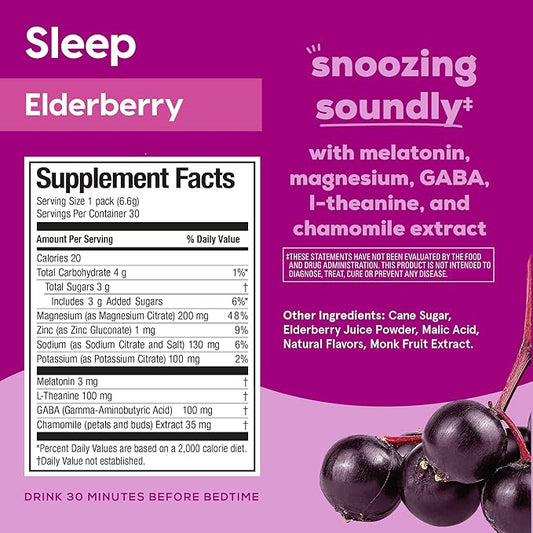 Sleep

Elderberry

Supplement Facts
Serving Size 1 pack (6.6g)
Servings Per Container 30

| Amount Per Serving | % Daily Value |
|---|---|
| Calories 20 | |
| Total Carbohydrate 4 g | 1%* |
| Total Sugars 3 g | † |
| Includes 3 g Added Sugars | 6%* |
| Magnesium (as Magnesium Citrate) 200 mg | 48% |
| Zinc (as Zinc Gluconate) 1 mg | 9% |
| Sodium (as Sodium Citrate and Salt) 130 mg | 6% |
| Potassium (as Potassium Citrate) 100 mg | 2% |
| Melatonin 3 mg | † |
| L-Theanine 100 mg | † |
| GABA (Gamma-Aminobutyric Acid) 100 mg | † |
| Chamomile (petals and buds) Extract 35 mg | † |

*Percent Daily Values are based on a 2,000 calorie diet.
†Daily Value not established.

DRINK 30 MINUTES BEFORE BEDTIME

"snoozing soundly‡

with melatonin, magnesium, GABA, l-theanine, and chamomile extract

‡THESE STATEMENTS HAVE NOT BEEN EVALUATED BY THE FOOD AND DRUG ADMINISTRATION. THIS PRODUCT IS NOT INTENDED TO DIAGNOSE, TREAT, CURE OR PREVENT ANY DISEASE.

Other Ingredients: Cane Sugar, Elderberry Juice Powder, Malic Acid, Natural Flavors, Monk Fruit Extract.